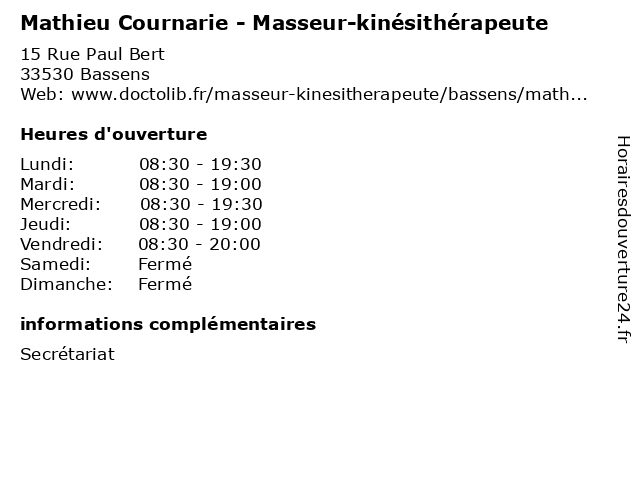 Mathieu Cournarie - Masseur-kinésithérapeute

15 Rue Paul Bert
33530 Bassens
Web: www.doctolib.fr/masseur-kinesitherapeute/bassens/math...

Heures d'ouverture

| | |
|---|---|
| Lundi: | 08:30 - 19:30 |
| Mardi: | 08:30 - 19:00 |
| Mercredi: | 08:30 - 19:30 |
| Jeudi: | 08:30 - 19:00 |
| Vendredi: | 08:30 - 20:00 |
| Samedi: | Fermé |
| Dimanche: | Fermé |

informations complémentaires

Secrétariat

Horairesdouverture24.fr